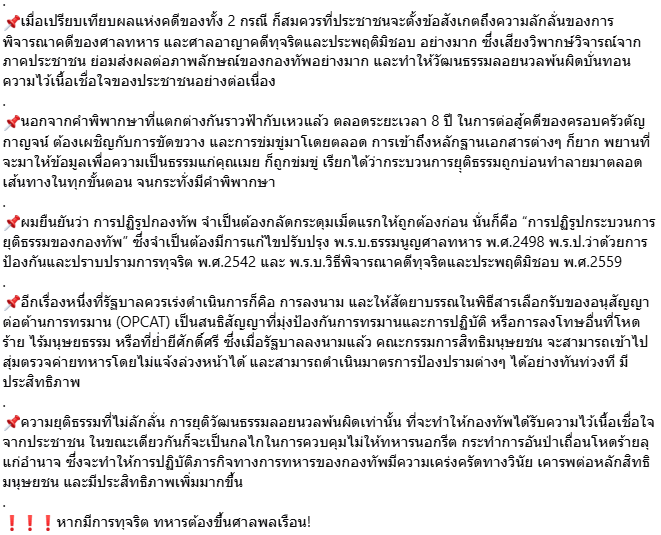 .
📌เมื่อเปรียบเทียบผลแห่งคดีของทั้ง 2 กรณี ก็สมควรที่ประชาชนจะตั้งข้อสังเกตถึงความลักลั่นของการพิจารณาคดีของศาลทหาร และศาลอาญาคดีทุจริตและประพฤติมิชอบ อย่างมาก ซึ่งเสียงวิพากษ์วิจารณ์จากภาคประชาชน ย่อมส่งผลต่อภาพลักษณ์ของกองทัพอย่างมาก และทำให้วัฒนธรรมลอยนวลพ้นผิดบั่นทอนความไว้เนื้อเชื่อใจของประชาชนอย่างต่อเนื่อง
.
📌นอกจากคำพิพากษาที่แตกต่างกันราวฟ้ากับเหวแล้ว ตลอดระยะเวลา 8 ปี ในการต่อสู้คดีของครอบครัวตัญกาญจน์ ต้องเผชิญกับการขัดขวาง และการข่มขู่มาโดยตลอด การเข้าถึงหลักฐานเอกสารต่างๆ ก็ยาก พยานที่จะมาให้ข้อมูลเพื่อความเป็นธรรมแก่คุณเมย ก็ถูกข่มขู่ เรียกได้ว่ากระบวนการยุติธรรมถูกบ่อนทำลายมาตลอดเส้นทางในทุกขั้นตอน จนกระทั่งมีคำพิพากษา
.
📌ผมยืนยันว่า การปฏิรูปกองทัพ จำเป็นต้องกลัดกระดุมเม็ดแรกให้ถูกต้องก่อน นั่นก็คือ “การปฏิรูปกระบวนการยุติธรรมของกองทัพ” ซึ่งจำเป็นต้องมีการแก้ไขปรับปรุง พ.ร.บ.ธรรมนูญศาลทหาร พ.ศ.2498 พ.ร.ป.ว่าด้วยการป้องกันและปราบปรามการทุจริต พ.ศ.2542 และ พ.ร.บ.วิธีพิจารณาคดีทุจริตและประพฤติมิชอบ พ.ศ.2559
.
📌อีกเรื่องหนึ่งที่รัฐบาลควรเร่งดำเนินการก็คือ การลงนาม และให้สัตยาบรรณในพิธีสารเลือกรับของอนุสัญญาต่อต้านการทรมาน (OPCAT) เป็นสนธิสัญญาที่มุ่งป้องกันการทรมานและการปฏิบัติ หรือการลงโทษอื่นที่โหดร้าย ไร้มนุษยธรรม หรือที่ย่ำยีศักดิ์ศรี ซึ่งเมื่อรัฐบาลลงนามแล้ว คณะกรรมการสิทธิมนุษยชน จะสามารถเข้าไปสุ่มตรวจค่ายทหารโดยไม่แจ้งล่วงหน้าได้ และสามารถดำเนินมาตรการป้องปรามต่างๆ ได้อย่างทันท่วงที มีประสิทธิภาพ
.
📌ความยุติธรรมที่ไม่ลักลั่น การยุติวัฒนธรรมลอยนวลพ้นผิดเท่านั้น ที่จะทำให้กองทัพได้รับความไว้เนื้อเชื่อใจจากประชาชน ในขณะเดียวกันก็จะเป็นกลไกในการควบคุมไม่ให้ทหารนอกรีต กระทำการอันป่าเถื่อนโหดร้ายลุแก่อำนาจ ซึ่งจะทำให้การปฏิบัติภารกิจทางการทหารของกองทัพมีความเคร่งครัดทางวินัย เคารพต่อหลักสิทธิมนุษยชน และมีประสิทธิภาพเพิ่มมากขึ้น
.
❗❗❗หากมีการทุจริต ทหารต้องขึ้นศาลพลเรือน!